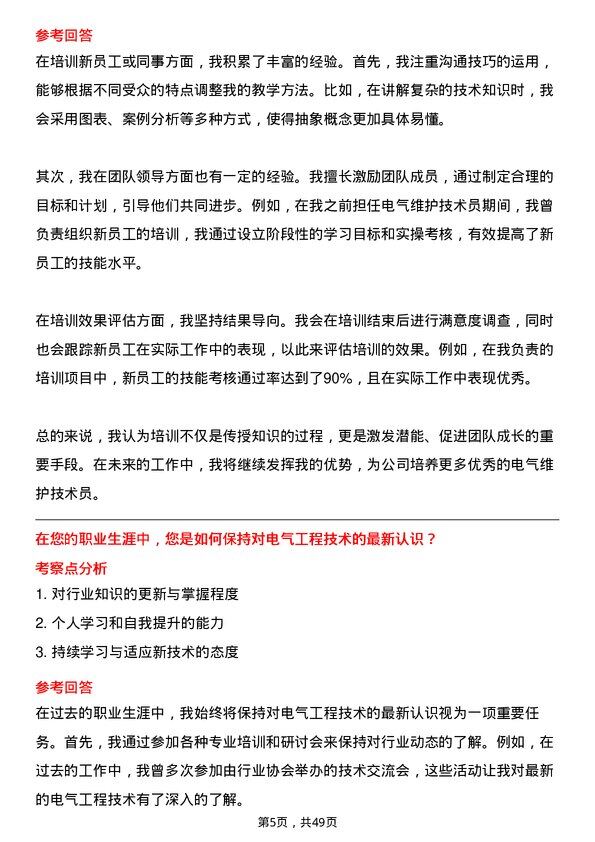 参考回答
在培训新员工或同事方面，我积累了丰富的经验。首先，我注重沟通技巧的运用，能够根据不同受众的特点调整我的教学方法。比如，在讲解复杂的技术知识时，我会采用图表、案例分析等多种方式，使得抽象概念更加具体易懂。

其次，我在团队领导方面也有一定的经验。我擅长激励团队成员，通过制定合理的目标和计划，引导他们共同进步。例如，在我之前担任电气维护技术员期间，我曾负责组织新员工的培训，我通过设立阶段性的学习目标和实操考核，有效提高了新员工的技能水平。

在培训效果评估方面，我坚持结果导向。我会在培训结束后进行满意度调查，同时也会跟踪新员工在实际工作中的表现，以此来评估培训的效果。例如，在我负责的培训项目中，新员工的技能考核通过率达到了90%，且在实际工作中表现优秀。

总的来说，我认为培训不仅是传授知识的过程，更是激发潜能、促进团队成长的重要手段。在未来的工作中，我将继续发挥我的优势，为公司培养更多优秀的电气维护技术员。

在您的职业生涯中，您是如何保持对电气工程技术的最新认识？

考察点分析
1. 对行业知识的更新与掌握程度
2. 个人学习和自我提升的能力
3. 持续学习与适应新技术的态度

参考回答
在过去的职业生涯中，我始终将保持对电气工程技术的最新认识视为一项重要任务。首先，我通过参加各种专业培训和研讨会来保持对行业动态的了解。例如，在过去的工作中，我曾多次参加由行业协会举办的技术交流会，这些活动让我对最新的电气工程技术有了深入的了解。

第5页，共49页